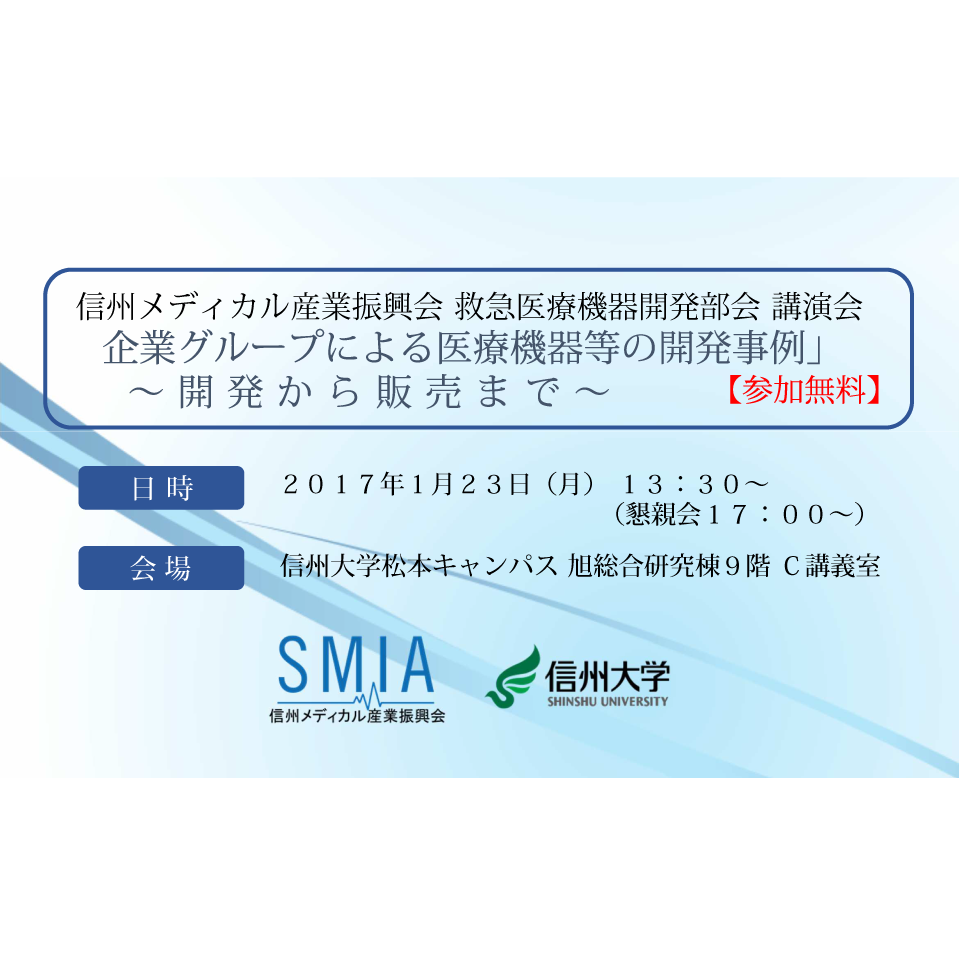 信州メディカル産業振興会 救急医療機器開発部会 講演会
企業グループによる医療機器等の開発事例」
～開発から販売まで～ 【参加無料】

日時 ２０１７年1月２３日（月） １３：３０～
（懇親会１７：００～）

会場 信州大学松本キャンパス 旭総合研究棟９階 C講義室

SMIA
信州メディカル産業振興会

信州大学
SHINSHU UNIVERSITY